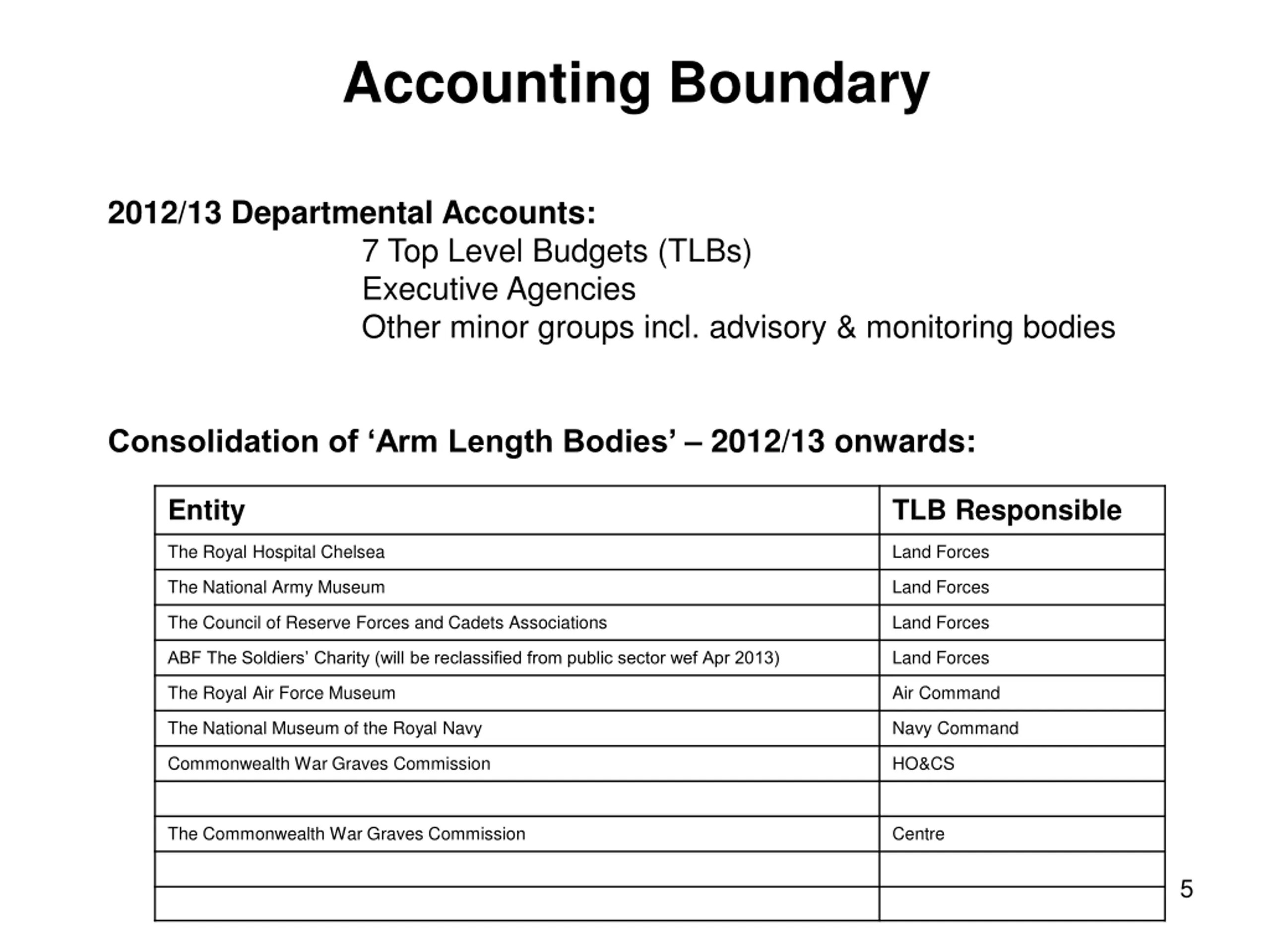 Accounting Boundary

2012/13 Departmental Accounts:
7 Top Level Budgets (TLBs)
Executive Agencies
Other minor groups incl. advisory & monitoring bodies

Consolidation of ‘Arm Length Bodies’ – 2012/13 onwards:

| Entity | TLB Responsible |
|---|---|
| The Royal Hospital Chelsea | Land Forces |
| The National Army Museum | Land Forces |
| The Council of Reserve Forces and Cadets Associations | Land Forces |
| ABF The Soldiers’ Charity (will be reclassified from public sector wef Apr 2013) | Land Forces |
| The Royal Air Force Museum | Air Command |
| The National Museum of the Royal Navy | Navy Command |
| Commonwealth War Graves Commission | HO&CS |
| | |
| The Commonwealth War Graves Commission | Centre |
| | |
| | |

5